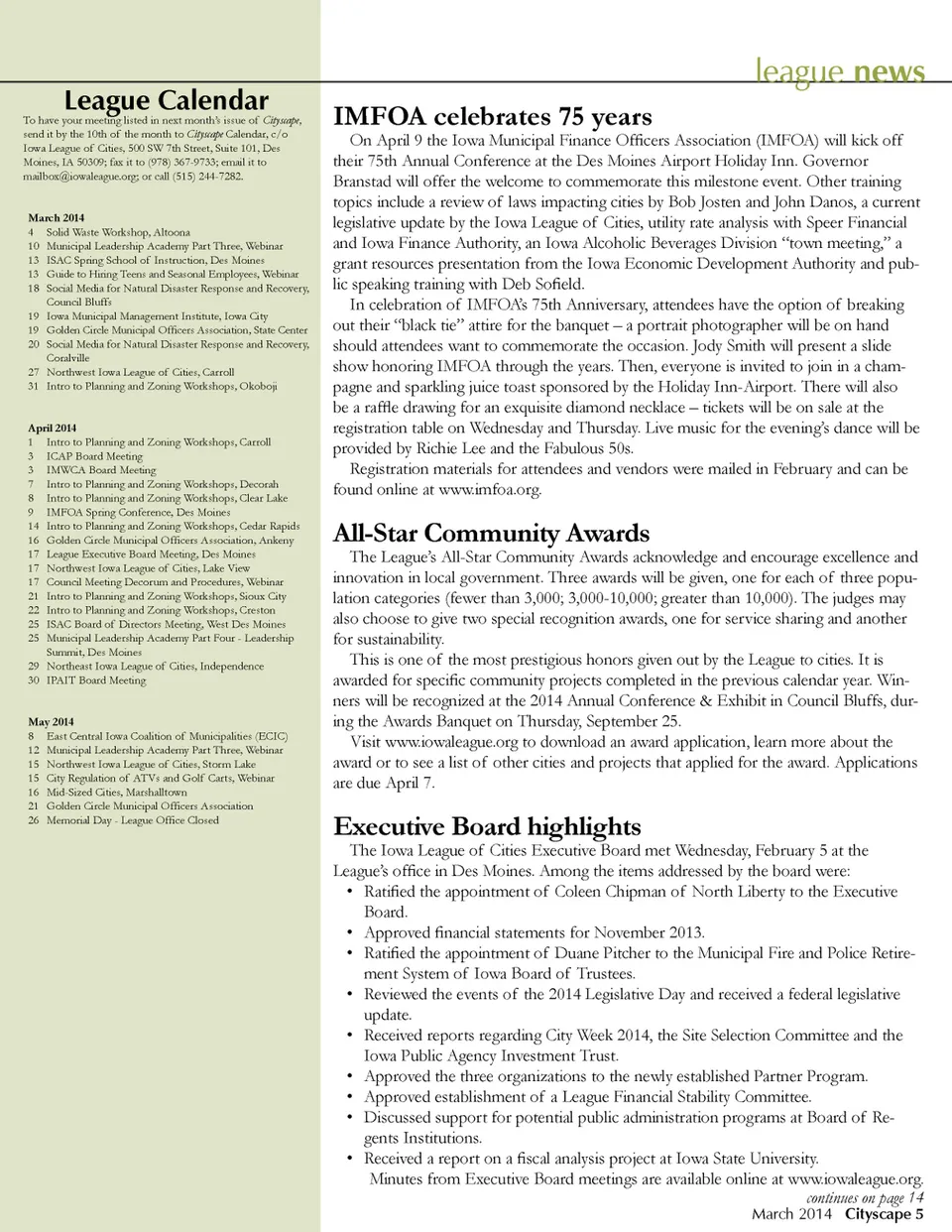 league news

League Calendar

To have your meeting listed in next month's issue of Cityscape, send it by the 10th of the month to Cityscape Calendar, c/o Iowa League of Cities, 500 SW 7th Street, Suite 101, Des Moines, IA 50309; fax it to (978) 367-9733; email it to mailbox@iowaleague.org; or call (515) 244-7282.

March 2014
4 Solid Waste Workshop, Altoona
10 Municipal Leadership Academy Part Three, Webinar
13 ISAC Spring School of Instruction, Des Moines
13 Guide to Hiring Teens and Seasonal Employees, Webinar
18 Social Media for Natural Disaster Response and Recovery, Council Bluffs
19 Iowa Municipal Management Institute, Iowa City
19 Golden Circle Municipal Officers Association, State Center
20 Social Media for Natural Disaster Response and Recovery, Coralville
27 Northwest Iowa League of Cities, Carroll
31 Intro to Planning and Zoning Workshops, Okoboji

April 2014
1 Intro to Planning and Zoning Workshops, Carroll
3 ICAP Board Meeting
3 IMWCA Board Meeting
7 Intro to Planning and Zoning Workshops, Decorah
8 Intro to Planning and Zoning Workshops, Clear Lake
9 IMFOA Spring Conference, Des Moines
14 Intro to Planning and Zoning Workshops, Cedar Rapids
16 Golden Circle Municipal Officers Association, Ankeny
17 League Executive Board Meeting, Des Moines
17 Northwest Iowa League of Cities, Lake View
17 Council Meeting Decorum and Procedures, Webinar
21 Intro to Planning and Zoning Workshops, Sioux City
22 Intro to Planning and Zoning Workshops, Creston
25 ISAC Board of Directors Meeting, West Des Moines
25 Municipal Leadership Academy Part Four - Leadership Summit, Des Moines
29 Northeast Iowa League of Cities, Independence
30 IPAIT Board Meeting

May 2014
8 East Central Iowa Coalition of Municipalities (ECIC)
12 Municipal Leadership Academy Part Three, Webinar
15 Northwest Iowa League of Cities, Storm Lake
15 City Regulation of ATVs and Golf Carts, Webinar
16 Mid-Sized Cities, Marshalltown
21 Golden Circle Municipal Officers Association
26 Memorial Day - League Office Closed

IMFOA celebrates 75 years

On April 9 the Iowa Municipal Finance Officers Association (IMFOA) will kick off their 75th Annual Conference at the Des Moines Airport Holiday Inn. Governor Branstad will offer the welcome to commemorate this milestone event. Other training topics include a review of laws impacting cities by Bob Josten and John Danos, a current legislative update by the Iowa League of Cities, utility rate analysis with Speer Financial and Iowa Finance Authority, an Iowa Alcoholic Beverages Division "town meeting," a grant resources presentation from the Iowa Economic Development Authority and public speaking training with Deb Sofield.

In celebration of IMFOA's 75th Anniversary, attendees have the option of breaking out their "black tie" attire for the banquet – a portrait photographer will be on hand should attendees want to commemorate the occasion. Jody Smith will present a slide show honoring IMFOA through the years. Then, everyone is invited to join in a champagne and sparkling juice toast sponsored by the Holiday Inn-Airport. There will also be a raffle drawing for an exquisite diamond necklace – tickets will be on sale at the registration table on Wednesday and Thursday. Live music for the evening's dance will be provided by Richie Lee and the Fabulous 50s.

Registration materials for attendees and vendors were mailed in February and can be found online at www.imfoa.org.

All-Star Community Awards

The League's All-Star Community Awards acknowledge and encourage excellence and innovation in local government. Three awards will be given, one for each of three population categories (fewer than 3,000; 3,000-10,000; greater than 10,000). The judges may also choose to give two special recognition awards, one for service sharing and another for sustainability.

This is one of the most prestigious honors given out by the League to cities. It is awarded for specific community projects completed in the previous calendar year. Winners will be recognized at the 2014 Annual Conference & Exhibit in Council Bluffs, during the Awards Banquet on Thursday, September 25.

Visit www.iowaleague.org to download an award application, learn more about the award or to see a list of other cities and projects that applied for the award. Applications are due April 7.

Executive Board highlights

The Iowa League of Cities Executive Board met Wednesday, February 5 at the League's office in Des Moines. Among the items addressed by the board were:
• Ratified the appointment of Coleen Chipman of North Liberty to the Executive Board.
• Approved financial statements for November 2013.
• Ratified the appointment of Duane Pitcher to the Municipal Fire and Police Retirement System of Iowa Board of Trustees.
• Reviewed the events of the 2014 Legislative Day and received a federal legislative update.
• Received reports regarding City Week 2014, the Site Selection Committee and the Iowa Public Agency Investment Trust.
• Approved the three organizations to the newly established Partner Program.
• Approved establishment of a League Financial Stability Committee.
• Discussed support for potential public administration programs at Board of Regents Institutions.
• Received a report on a fiscal analysis project at Iowa State University.

Minutes from Executive Board meetings are available online at www.iowaleague.org.

continues on page 14

March 2014 Cityscape 5